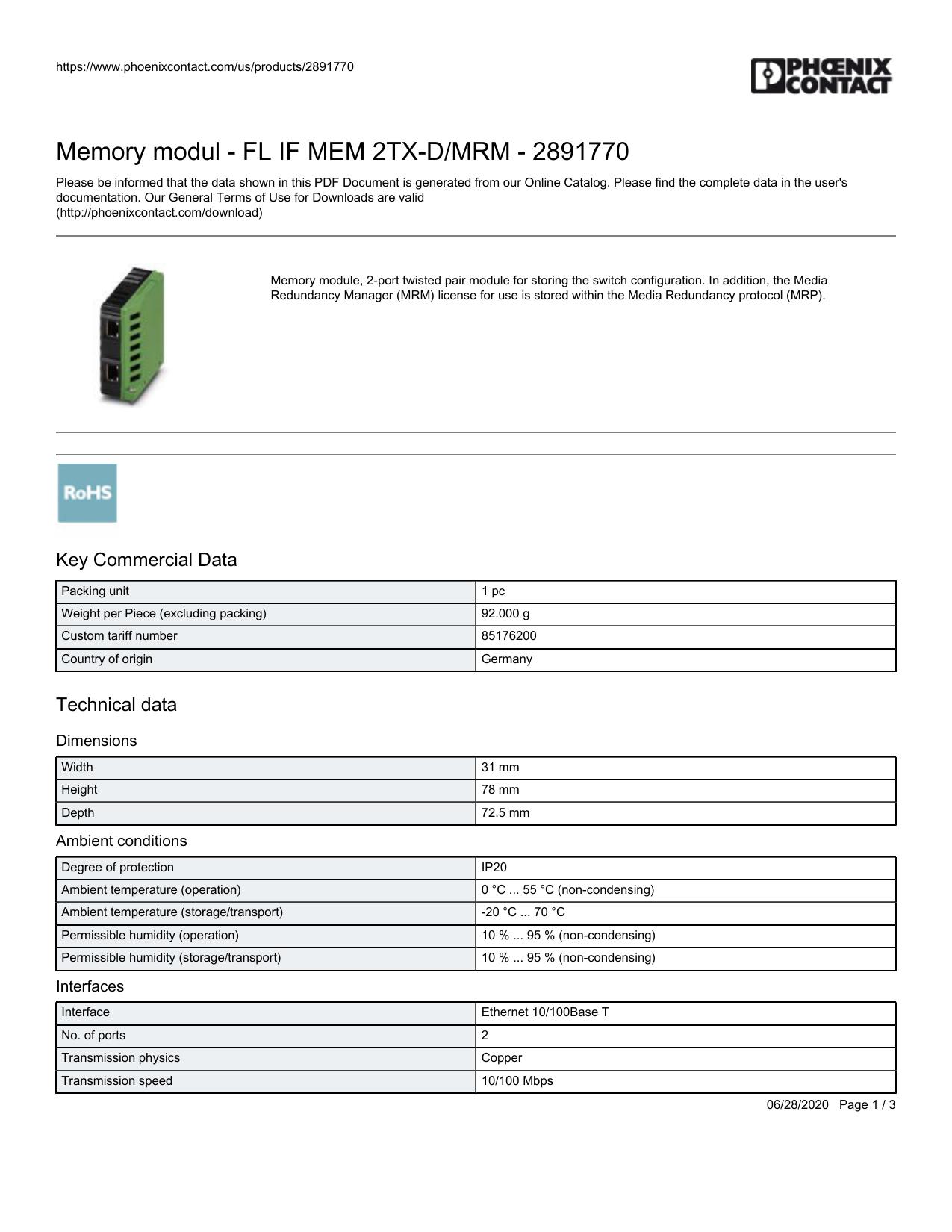 https://www.phoenixcontact.com/us/products/2891770

PHŒNIX CONTACT

Memory modul - FL IF MEM 2TX-D/MRM - 2891770

Please be informed that the data shown in this PDF Document is generated from our Online Catalog. Please find the complete data in the user's documentation. Our General Terms of Use for Downloads are valid (http://phoenixcontact.com/download)

Memory module, 2-port twisted pair module for storing the switch configuration. In addition, the Media Redundancy Manager (MRM) license for use is stored within the Media Redundancy protocol (MRP).

RoHS

Key Commercial Data

| Packing unit | 1 pc |
|---|---|
| Weight per Piece (excluding packing) | 92.000 g |
| Custom tariff number | 85176200 |
| Country of origin | Germany |

Technical data

Dimensions

| Width | 31 mm |
|---|---|
| Height | 78 mm |
| Depth | 72.5 mm |

Ambient conditions

| Degree of protection | IP20 |
|---|---|
| Ambient temperature (operation) | 0 °C ... 55 °C (non-condensing) |
| Ambient temperature (storage/transport) | -20 °C ... 70 °C |
| Permissible humidity (operation) | 10 % ... 95 % (non-condensing) |
| Permissible humidity (storage/transport) | 10 % ... 95 % (non-condensing) |

Interfaces

| Interface | Ethernet 10/100Base T |
|---|---|
| No. of ports | 2 |
| Transmission physics | Copper |
| Transmission speed | 10/100 Mbps |

06/28/2020 Page 1 / 3